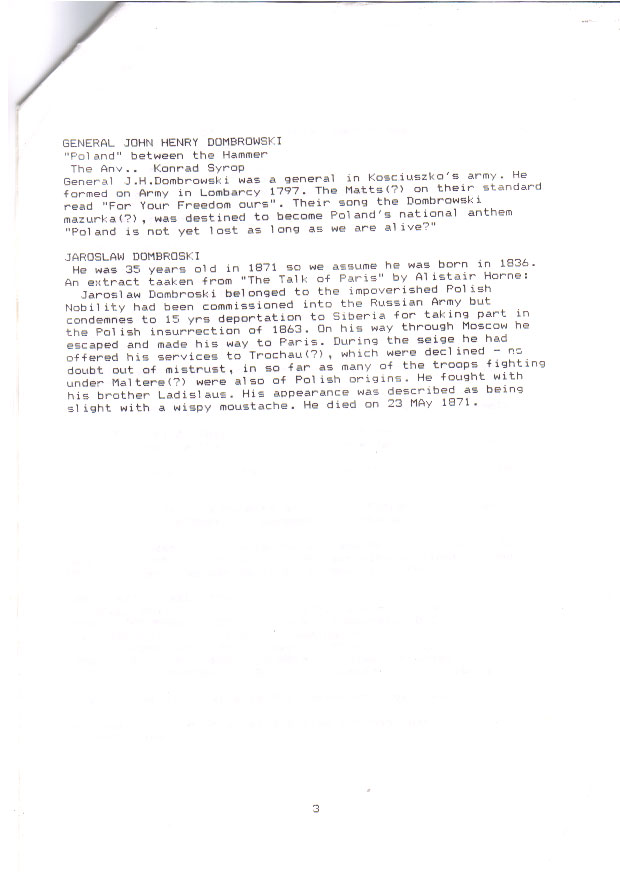 GENERAL JOHN HENRY DOMBROWSKI
"Poland" between the Hammer
The Anv.. Konrad Syrop
General J.H.Dombrowski was a general in Kosciuszko's army. He formed on Army in Lombarcy 1797. The Matts(?) on their standard read "For Your Freedom ours". Their song the Dombrowski mazurka(?), was destined to become Poland's national anthem "Poland is not yet lost as long as we are alive?"

JAROSLAW DOMBROSKI
He was 35 years old in 1871 so we assume he was born in 1836. An extract taaken from "The Talk of Paris" by Alistair Horne:
Jaroslaw Dombroski belonged to the impoverished Polish Nobility had been commissioned into the Russian Army but condemnes to 15 yrs deportation to Siberia for taking part in the Polish insurrection of 1863. On his way through Moscow he escaped and made his way to Paris. During the seige he had offered his services to Trochau(?), which were declined - no doubt out of mistrust, in so far as many of the troops fighting under Maltere(?) were also of Polish origins. He fought with his brother Ladislaus. His appearance was described as being slight with a wispy moustache. He died on 23 MAy 1871.

3